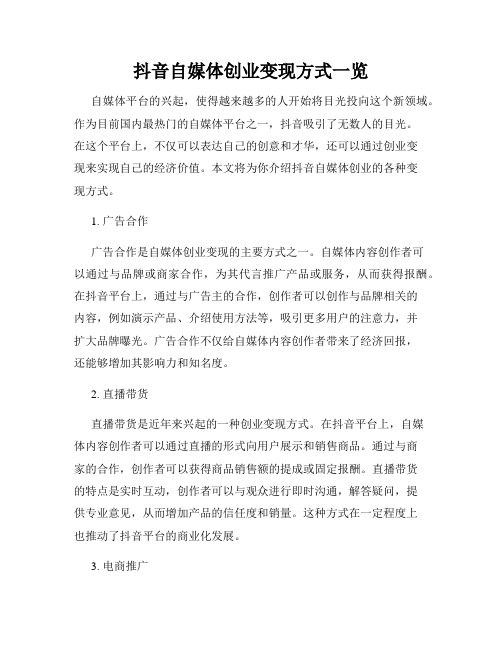 抖音自媒体创业变现方式一览

自媒体平台的兴起，使得越来越多的人开始将目光投向这个新领域。作为目前国内最热门的自媒体平台之一，抖音吸引了无数人的目光。在这个平台上，不仅可以表达自己的创意和才华，还可以通过创业变现来实现自己的经济价值。本文将为你介绍抖音自媒体创业的各种变现方式。

1. 广告合作

广告合作是自媒体创业变现的主要方式之一。自媒体内容创作者可以通过与品牌或商家合作，为其代言推广产品或服务，从而获得报酬。在抖音平台上，通过与广告主的合作，创作者可以创作与品牌相关的内容，例如演示产品、介绍使用方法等，吸引更多用户的注意力，并扩大品牌曝光。广告合作不仅给自媒体内容创作者带来了经济回报，还能够增加其影响力和知名度。

2. 直播带货

直播带货是近年来兴起的一种创业变现方式。在抖音平台上，自媒体内容创作者可以通过直播的形式向用户展示和销售商品。通过与商家的合作，创作者可以获得商品销售额的提成或固定报酬。直播带货的特点是实时互动，创作者可以与观众进行即时沟通，解答疑问，提供专业意见，从而增加产品的信任度和销量。这种方式在一定程度上也推动了抖音平台的商业化发展。

3. 电商推广